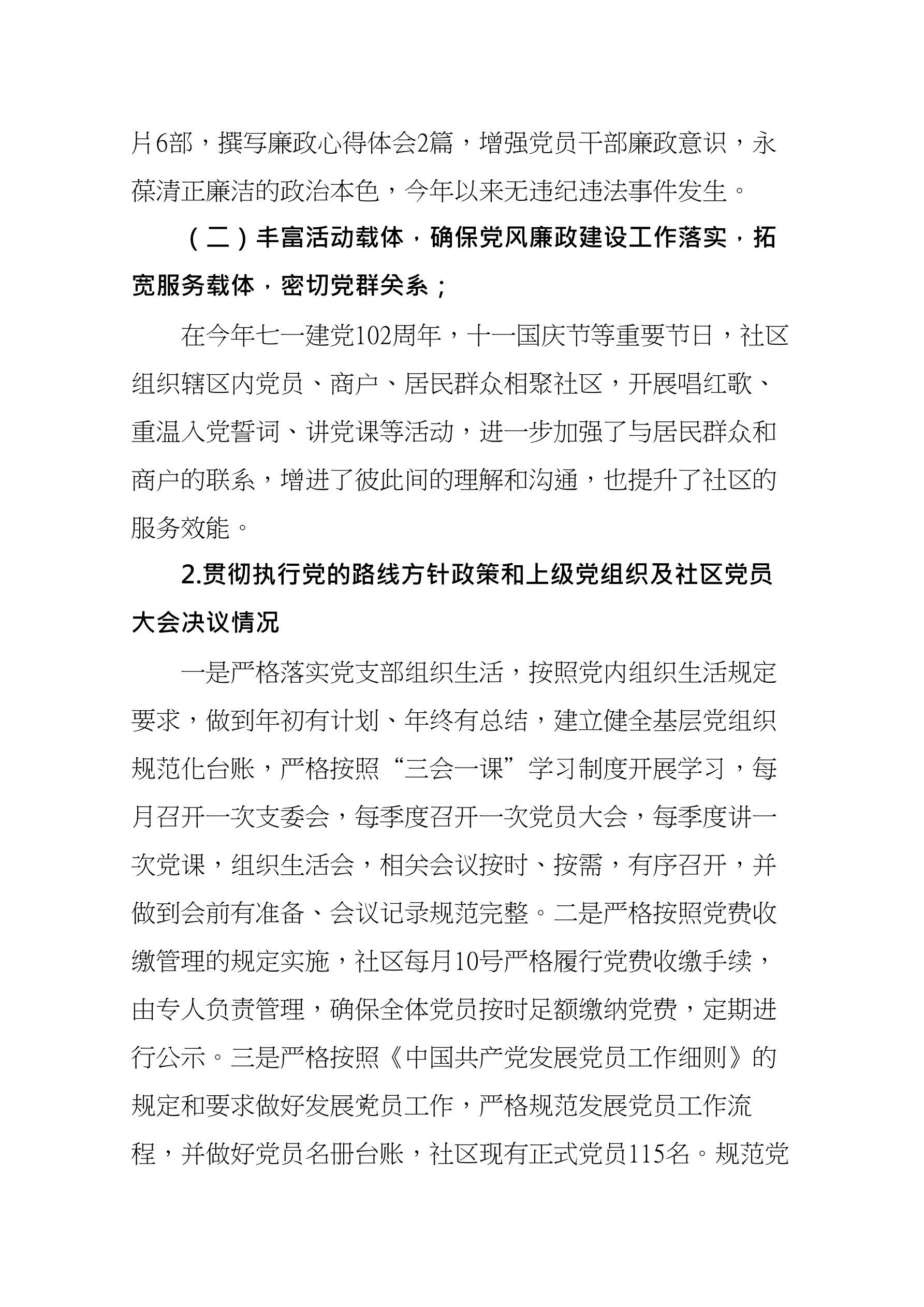 片6部，撰写廉政心得体会2篇，增强党员干部廉政意识，永葆清正廉洁的政治本色，今年以来无违纪违法事件发生。

（二）丰富活动载体，确保党风廉政建设工作落实，拓宽服务载体，密切党群关系；

在今年七一建党102周年，十一国庆节等重要节日，社区组织辖区内党员、商户、居民群众相聚社区，开展唱红歌、重温入党誓词、讲党课等活动，进一步加强了与居民群众和商户的联系，增进了彼此间的理解和沟通，也提升了社区的服务效能。

2.贯彻执行党的路线方针政策和上级党组织及社区党员大会决议情况

一是严格落实党支部组织生活，按照党内组织生活规定要求，做到年初有计划、年终有总结，建立健全基层党组织规范化台账，严格按照“三会一课”学习制度开展学习，每月召开一次支委会，每季度召开一次党员大会，每季度讲一次党课，组织生活会，相关会议按时、按需，有序召开，并做到会前有准备、会议记录规范完整。二是严格按照党费收缴管理的规定实施，社区每月10号严格履行党费收缴手续，由专人负责管理，确保全体党员按时足额缴纳党费，定期进行公示。三是严格按照《中国共产党发展党员工作细则》的规定和要求做好发展党员工作，严格规范发展党员工作流程，并做好党员名册台账，社区现有正式党员115名。规范党